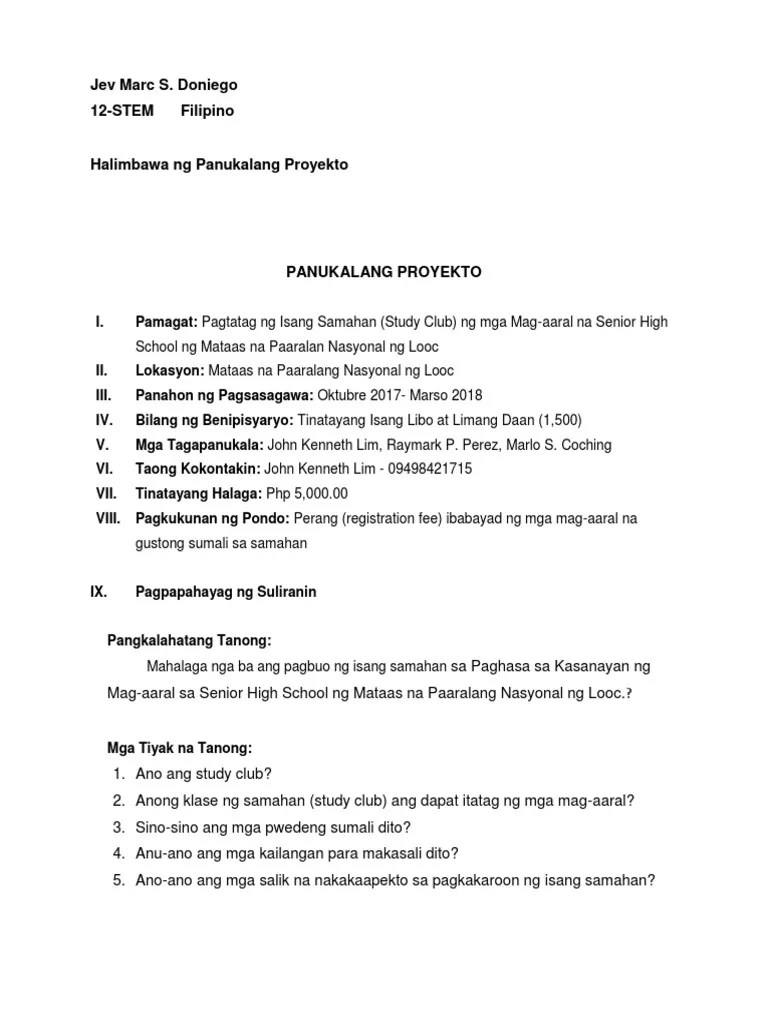 Jev Marc S. Doniego
12-STEM Filipino

Halimbawa ng Panukalang Proyekto

PANUKALANG PROYEKTO

I. Pamagat: Pagtatag ng Isang Samahan (Study Club) ng mga Mag-aaral na Senior High School ng Mataas na Paaralan Nasyonal ng Looc
II. Lokasyon: Mataas na Paaralang Nasyonal ng Looc
III. Panahon ng Pagsasagawa: Oktubre 2017- Marso 2018
IV. Bilang ng Benipisyaryo: Tinatayang Isang Libo at Limang Daan (1,500)
V. Mga Tagapanukala: John Kenneth Lim, Raymark P. Perez, Marlo S. Coching
VI. Taong Kokontakin: John Kenneth Lim - 09498421715
VII. Tinatayang Halaga: Php 5,000.00
VIII. Pagkukunan ng Pondo: Perang (registration fee) ibabayad ng mga mag-aaral na gustong sumali sa samahan

IX. Pagpapahayag ng Suliranin

Pangkalahatang Tanong:

Mahalaga nga ba ang pagbuo ng isang samahan sa Paghasa sa Kasanayan ng Mag-aaral sa Senior High School ng Mataas na Paaralang Nasyonal ng Looc.?

Mga Tiyak na Tanong:
1. Ano ang study club?
2. Anong klase ng samahan (study club) ang dapat itatag ng mga mag-aaral?
3. Sino-sino ang mga pwedeng sumali dito?
4. Anu-ano ang mga kailangan para makasali dito?
5. Ano-ano ang mga salik na nakakaapekto sa pagkakaroon ng isang samahan?